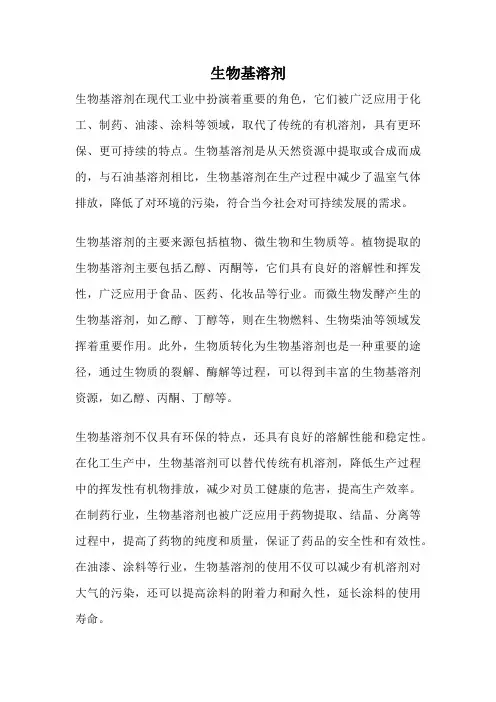 生物基溶剂

生物基溶剂在现代工业中扮演着重要的角色，它们被广泛应用于化工、制药、油漆、涂料等领域，取代了传统的有机溶剂，具有更环保、更可持续的特点。生物基溶剂是从天然资源中提取或合成而成的，与石油基溶剂相比，生物基溶剂在生产过程中减少了温室气体排放，降低了对环境的污染，符合当今社会对可持续发展的需求。

生物基溶剂的主要来源包括植物、微生物和生物质等。植物提取的生物基溶剂主要包括乙醇、丙酮等，它们具有良好的溶解性和挥发性，广泛应用于食品、医药、化妆品等行业。而微生物发酵产生的生物基溶剂，如乙醇、丁醇等，则在生物燃料、生物柴油等领域发挥着重要作用。此外，生物质转化为生物基溶剂也是一种重要的途径，通过生物质的裂解、酶解等过程，可以得到丰富的生物基溶剂资源，如乙醇、丙酮、丁醇等。

生物基溶剂不仅具有环保的特点，还具有良好的溶解性能和稳定性。在化工生产中，生物基溶剂可以替代传统有机溶剂，降低生产过程中的挥发性有机物排放，减少对员工健康的危害，提高生产效率。在制药行业，生物基溶剂也被广泛应用于药物提取、结晶、分离等过程中，提高了药物的纯度和质量，保证了药品的安全性和有效性。在油漆、涂料等行业，生物基溶剂的使用不仅可以减少有机溶剂对大气的污染，还可以提高涂料的附着力和耐久性，延长涂料的使用寿命。